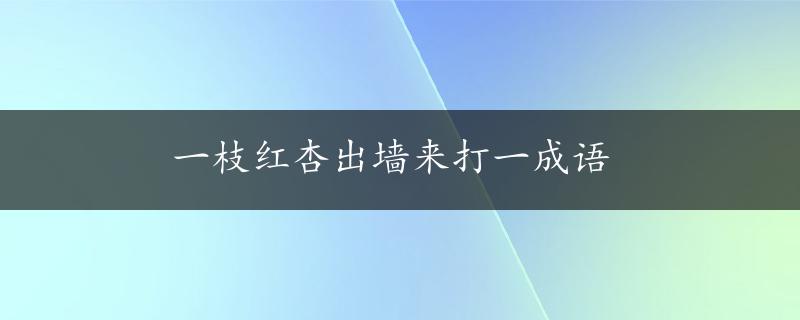 一枝红杏出墙来打一成语